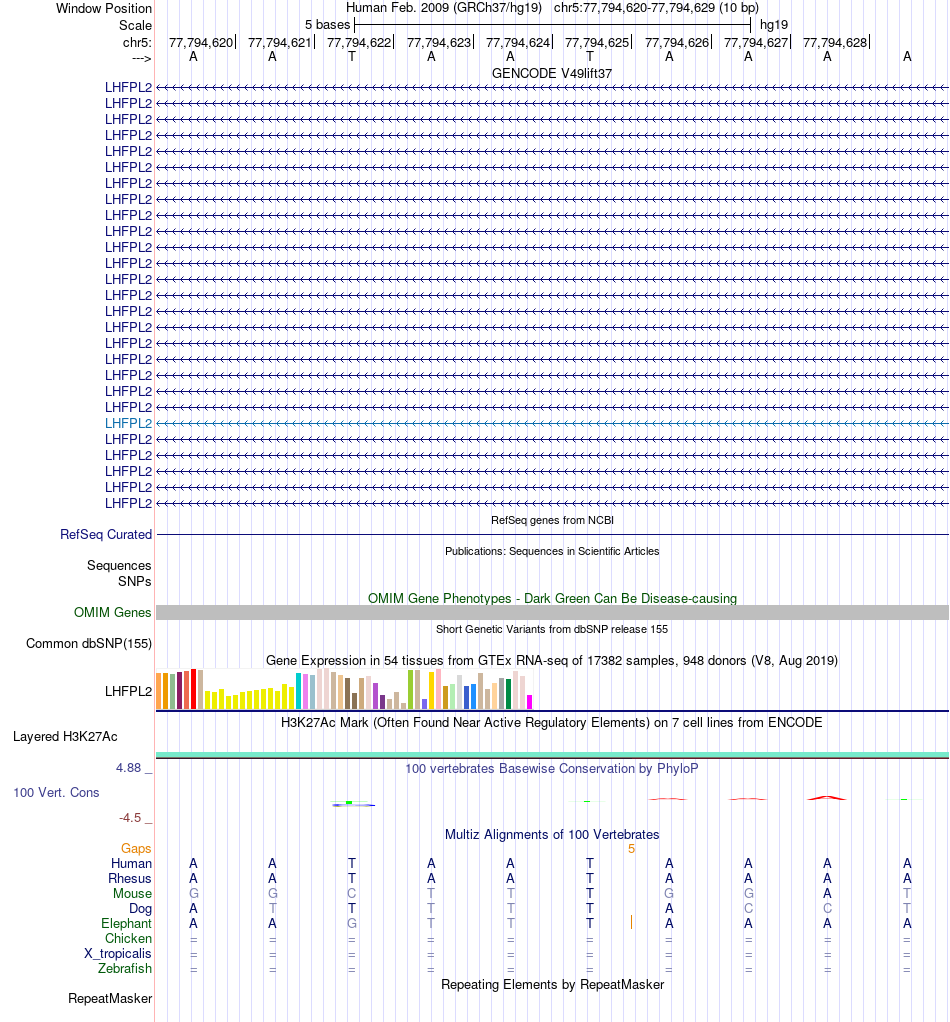 Window Position Human Feb. 2009 (GRCh37/hg19) chr5:77,794,620-77,794,629 (10 bp)
Scale 5 bases hg19
chr5: 77,794,620| 77,794,621| 77,794,622| 77,794,623| 77,794,624| 77,794,625| 77,794,626| 77,794,627| 77,794,628|
---> A A T A A T A A A A
GENCODE V49lift37
LHFPL2
LHFPL2
LHFPL2
LHFPL2
LHFPL2
LHFPL2
LHFPL2
LHFPL2
LHFPL2
LHFPL2
LHFPL2
LHFPL2
LHFPL2
LHFPL2
LHFPL2
LHFPL2
LHFPL2
LHFPL2
LHFPL2
LHFPL2
LHFPL2
LHFPL2
LHFPL2
LHFPL2
LHFPL2
LHFPL2
LHFPL2
RefSeq genes from NCBI
RefSeq Curated
Publications: Sequences in Scientific Articles
Sequences
SNPs
OMIM Gene Phenotypes - Dark Green Can Be Disease-causing
OMIM Genes
Short Genetic Variants from dbSNP release 155
Common dbSNP(155)
Gene Expression in 54 tissues from GTEx RNA-seq of 17382 samples, 948 donors (V8, Aug 2019)
LHFPL2
H3K27Ac Mark (Often Found Near Active Regulatory Elements) on 7 cell lines from ENCODE
Layered H3K27Ac
4.88 _ 100 vertebrates Basewise Conservation by PhyloP
100 Vert. Cons
-4.5 _
Multiz Alignments of 100 Vertebrates
Gaps 5
Human A A T A A T A A A A
Rhesus A A T A A T A A A A
Mouse G G C T T T G G A T
Dog A T T T T T A C C T
Elephant A A G T T T A A A A
Chicken = = = = = = = = = =
X_tropicalis = = = = = = = = = =
Zebrafish = = = = = = = = = =
Repeating Elements by RepeatMasker
RepeatMasker